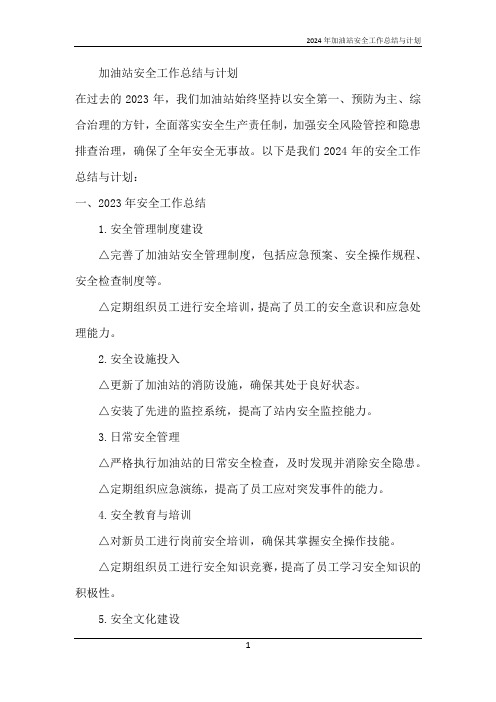 2024年加油站安全工作总结与计划

加油站安全工作总结与计划

在过去的2023年，我们加油站始终坚持以安全第一、预防为主、综合治理的方针，全面落实安全生产责任制，加强安全风险管控和隐患排查治理，确保了全年安全无事故。以下是我们2024年的安全工作总结与计划：

一、2023年安全工作总结

1.安全管理制度建设

△完善了加油站安全管理制度，包括应急预案、安全操作规程、安全检查制度等。

△定期组织员工进行安全培训，提高了员工的安全意识和应急处理能力。

2.安全设施投入

△更新了加油站的消防设施，确保其处于良好状态。

△安装了先进的监控系统，提高了站内安全监控能力。

3.日常安全管理

△严格执行加油站的日常安全检查，及时发现并消除安全隐患。

△定期组织应急演练，提高了员工应对突发事件的能力。

4.安全教育与培训

△对新员工进行岗前安全培训，确保其掌握安全操作技能。

△定期组织员工进行安全知识竞赛，提高了员工学习安全知识的积极性。

5.安全文化建设

1